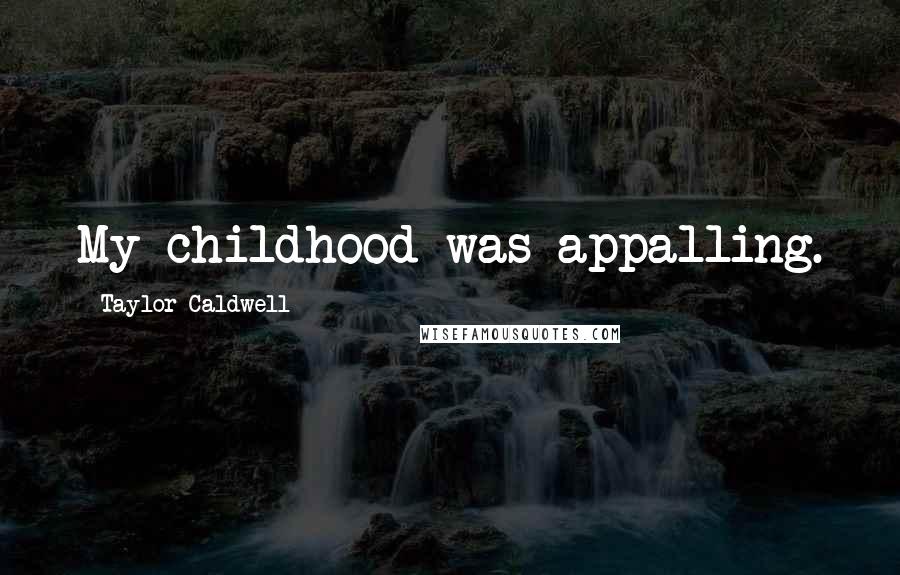 My childhood was appalling.

Taylor Caldwell

WISEFAMOUSQUOTES.COM